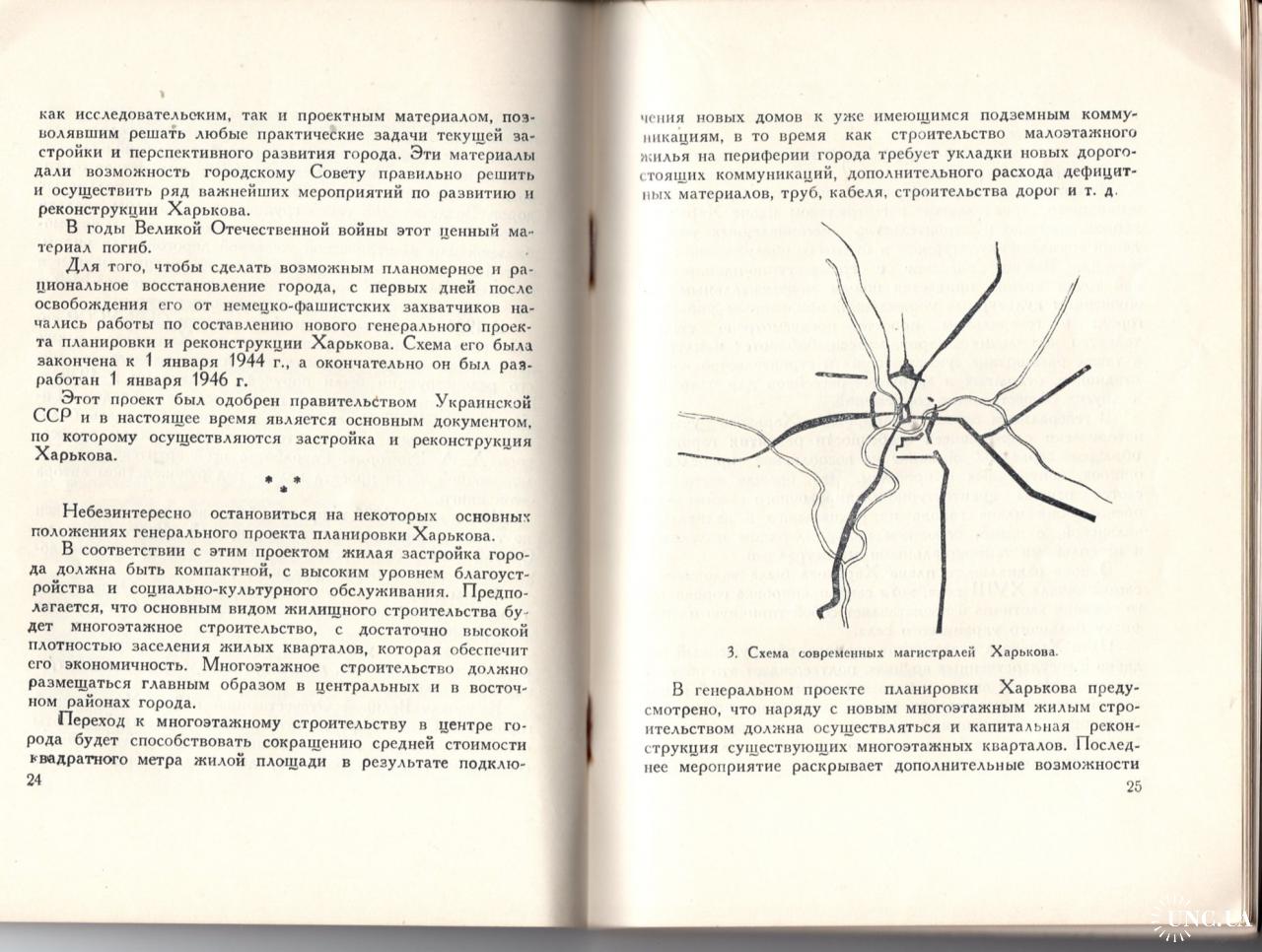 как исследовательским, так и проектным материалом, позволявшим решать любые практические задачи текущей застройки и перспективного развития города. Эти материалы дали возможность городскому Совету правильно решить и осуществить ряд важнейших мероприятий по развитию и реконструкции Харькова.

В годы Великой Отечественной войны этот ценный материал погиб.

Для того, чтобы сделать возможным планомерное и рациональное восстановление города, с первых дней после освобождения его от немецко-фашистских захватчиков начались работы по составлению нового генерального проекта планировки и реконструкции Харькова. Схема его была закончена к 1 января 1944 г., а окончательно он был разработан 1 января 1946 г.

Этот проект был одобрен правительством Украинской ССР и в настоящее время является основным документом, по которому осуществляются застройка и реконструкция Харькова.

* * *

Небезинтересно остановиться на некоторых основных положениях генерального проекта планировки Харькова.

В соответствии с этим проектом жилая застройка города должна быть компактной, с высоким уровнем благоустройства и социально-культурного обслуживания. Предполагается, что основным видом жилищного строительства будет многоэтажное строительство, с достаточно высокой плотностью заселения жилых кварталов, которая обеспечит его экономичность. Многоэтажное строительство должно размещаться главным образом в центральных и в восточном районах города.

Переход к многоэтажному строительству в центре города будет способствовать сокращению средней стоимости квадратного метра жилой площади в результате подклю-

24

чения новых домов к уже имеющимся подземным коммуникациям, в то время как строительство малоэтажного жилья на периферии города требует укладки новых дорогостоящих коммуникаций, дополнительного расхода дефицитных материалов, труб, кабеля, строительства дорог и т. д.

3. Схема современных магистралей Харькова.

В генеральном проекте планировки Харькова предусмотрено, что наряду с новым многоэтажным жилым строительством должна осуществляться и капитальная реконструкция существующих многоэтажных кварталов. Последнее мероприятие раскрывает дополнительные возможности

25

UNC.UA